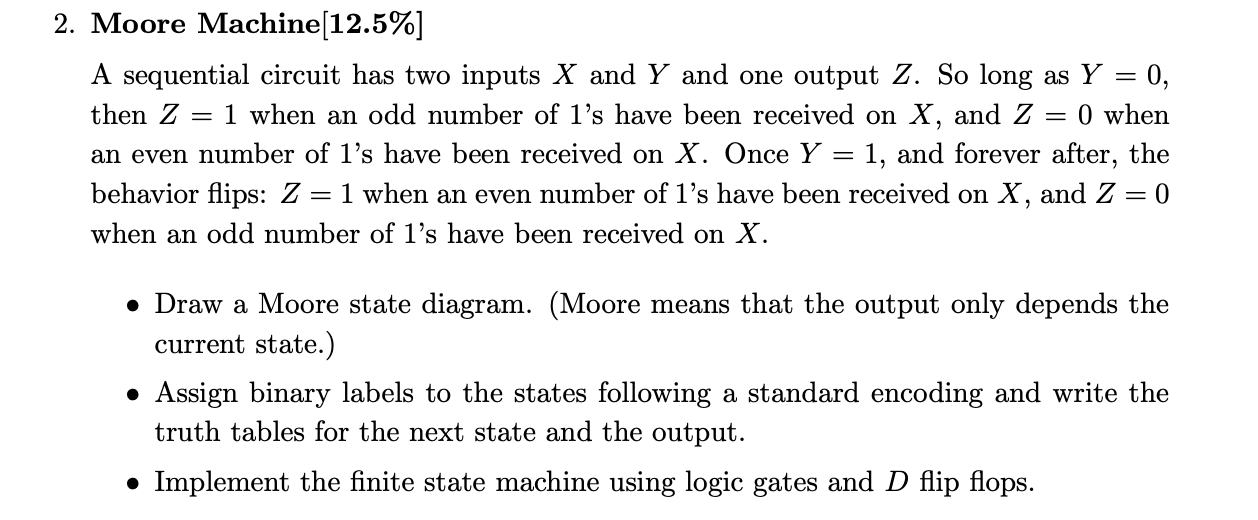 2. Moore Machine[12.5%]

A sequential circuit has two inputs $X$ and $Y$ and one output $Z$. So long as $Y = 0$, then $Z = 1$ when an odd number of 1's have been received on $X$, and $Z = 0$ when an even number of 1's have been received on $X$. Once $Y = 1$, and forever after, the behavior flips: $Z = 1$ when an even number of 1's have been received on $X$, and $Z = 0$ when an odd number of 1's have been received on $X$.

• Draw a Moore state diagram. (Moore means that the output only depends the current state.)

• Assign binary labels to the states following a standard encoding and write the truth tables for the next state and the output.

• Implement the finite state machine using logic gates and $D$ flip flops.